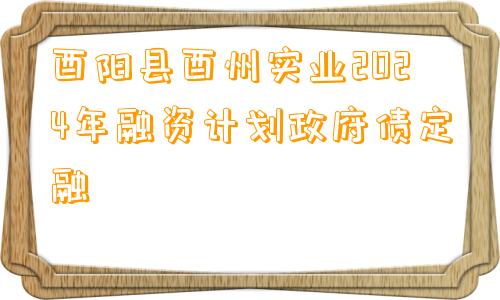 酉阳县酉州实业2024年融资计划政府债定融